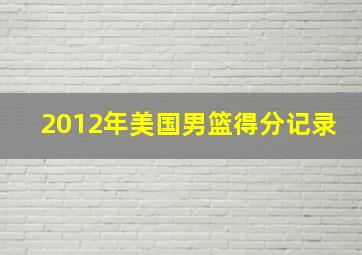 2012年美国男篮得分记录